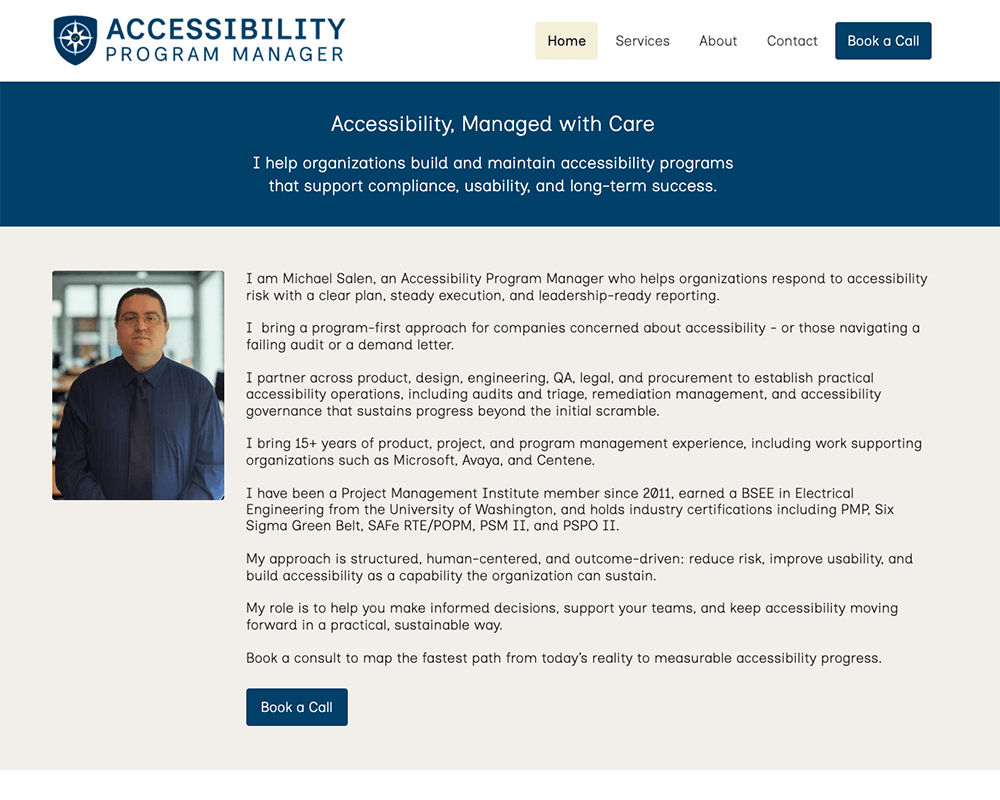 ACCESSIBILITY
PROGRAM MANAGER

Home Services About Contact Book a Call

Accessibility, Managed with Care

I help organizations build and maintain accessibility programs that support compliance, usability, and long-term success.

I am Michael Salen, an Accessibility Program Manager who helps organizations respond to accessibility risk with a clear plan, steady execution, and leadership-ready reporting.

I bring a program-first approach for companies concerned about accessibility - or those navigating a failing audit or a demand letter.

I partner across product, design, engineering, QA, legal, and procurement to establish practical accessibility operations, including audits and triage, remediation management, and accessibility governance that sustains progress beyond the initial scramble.

I bring 15+ years of product, project, and program management experience, including work supporting organizations such as Microsoft, Avaya, and Centene.

I have been a Project Management Institute member since 2011, earned a BSEE in Electrical Engineering from the University of Washington, and holds industry certifications including PMP, Six Sigma Green Belt, SAFe RTE/POPM, PSM II, and PSPO II.

My approach is structured, human-centered, and outcome-driven: reduce risk, improve usability, and build accessibility as a capability the organization can sustain.

My role is to help you make informed decisions, support your teams, and keep accessibility moving forward in a practical, sustainable way.

Book a consult to map the fastest path from today's reality to measurable accessibility progress.

Book a Call